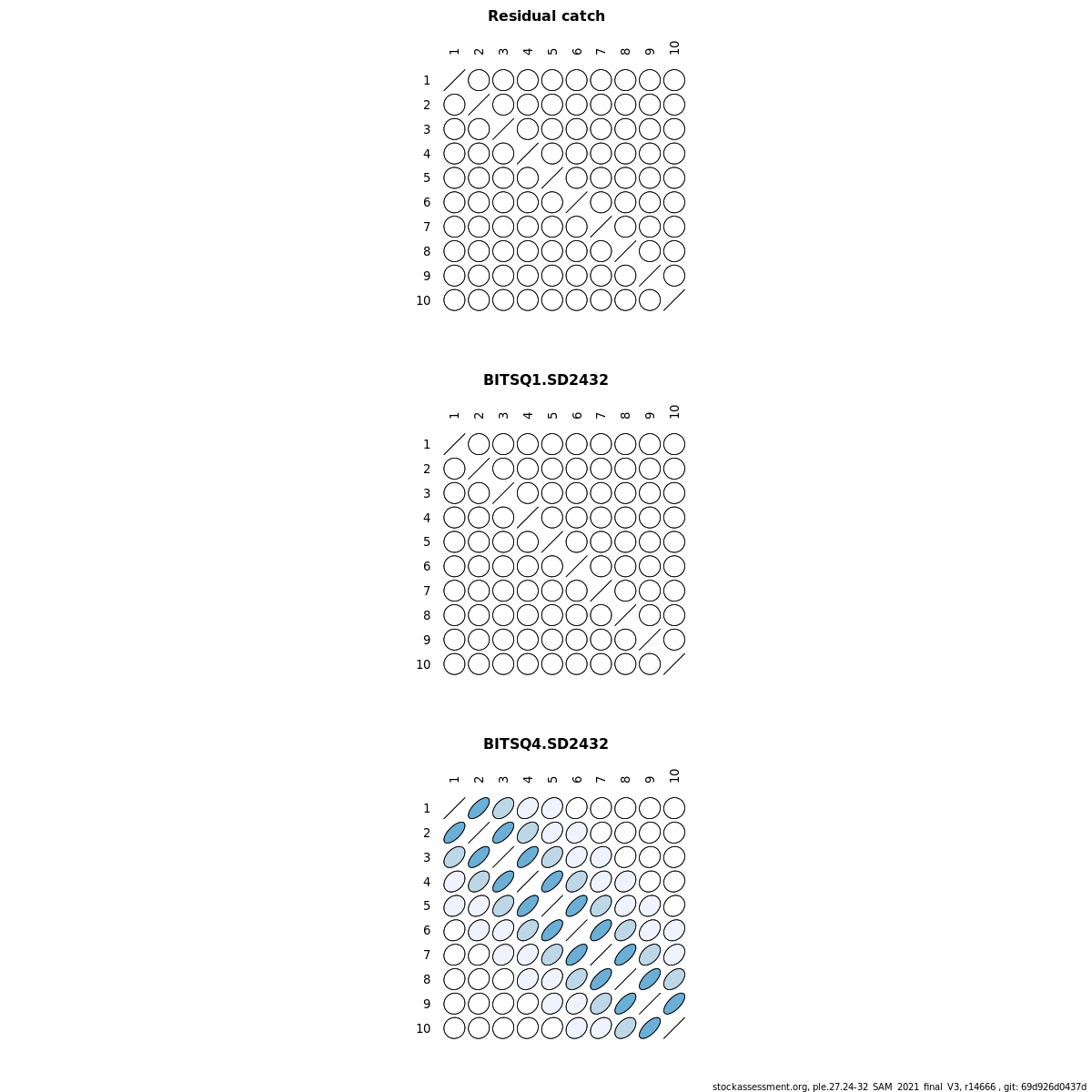 Residual catch

1 2 3 4 5 6 7 8 9 10

1
2
3
4
5
6
7
8
9
10

BITSQ1.SD2432

1 2 3 4 5 6 7 8 9 10

1
2
3
4
5
6
7
8
9
10

BITSQ4.SD2432

1 2 3 4 5 6 7 8 9 10

1
2
3
4
5
6
7
8
9
10

stockassessment.org, ple.27.24-32_SAM_2021_final_V3, r14666 , git: 69d926d0437d